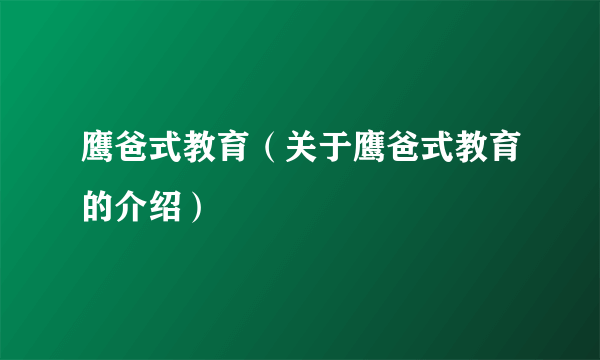 鹰爸式教育（关于鹰爸式教育的介绍）